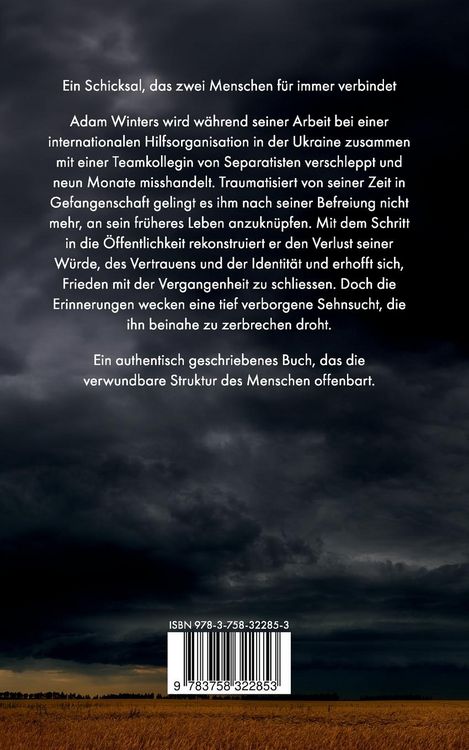 Ein Schicksal, das zwei Menschen für immer verbindet

Adam Winters wird während seiner Arbeit bei einer internationalen Hilfsorganisation in der Ukraine zusammen mit einer Teamkollegin von Separatisten verschleppt und neun Monate misshandelt. Traumatisiert von seiner Zeit in Gefangenschaft gelingt es ihm nach seiner Befreiung nicht mehr, an sein früheres Leben anzuknüpfen. Mit dem Schritt in die Öffentlichkeit rekonstruiert er den Verlust seiner Würde, des Vertrauens und der Identität und erhofft sich, Frieden mit der Vergangenheit zu schliessen. Doch die Erinnerungen wecken eine tief verborgene Sehnsucht, die ihn beinahe zu zerbrechen droht.

Ein authentisch geschriebenes Buch, das die verwundbare Struktur des Menschen offenbart.

ISBN 978-3-758-32285-3

9 783758 322853